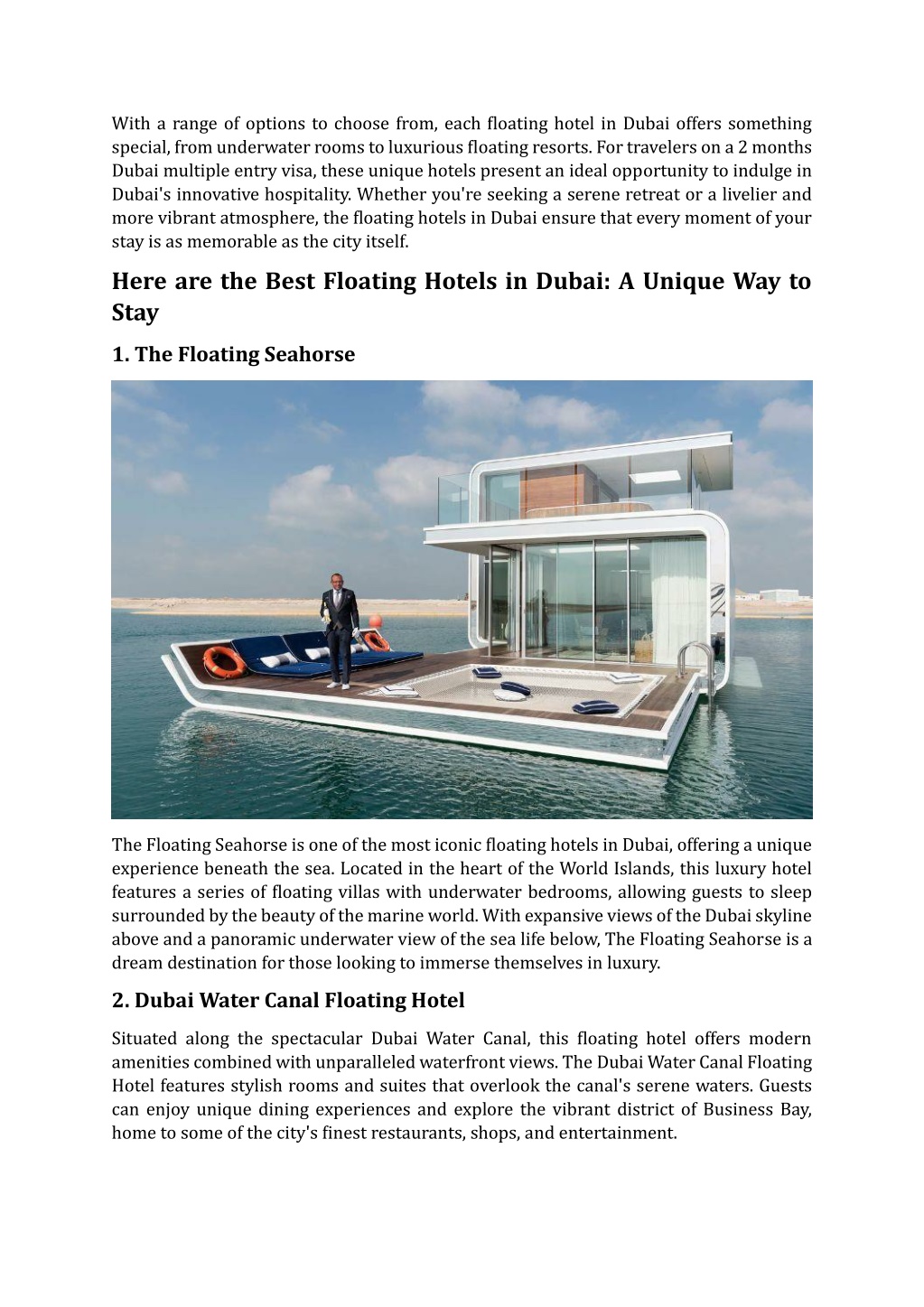 With a range of options to choose from, each floating hotel in Dubai offers something special, from underwater rooms to luxurious floating resorts. For travelers on a 2 months Dubai multiple entry visa, these unique hotels present an ideal opportunity to indulge in Dubai's innovative hospitality. Whether you're seeking a serene retreat or a livelier and more vibrant atmosphere, the floating hotels in Dubai ensure that every moment of your stay is as memorable as the city itself.

Here are the Best Floating Hotels in Dubai: A Unique Way to Stay

1. The Floating Seahorse

The Floating Seahorse is one of the most iconic floating hotels in Dubai, offering a unique experience beneath the sea. Located in the heart of the World Islands, this luxury hotel features a series of floating villas with underwater bedrooms, allowing guests to sleep surrounded by the beauty of the marine world. With expansive views of the Dubai skyline above and a panoramic underwater view of the sea life below, The Floating Seahorse is a dream destination for those looking to immerse themselves in luxury.

2. Dubai Water Canal Floating Hotel

Situated along the spectacular Dubai Water Canal, this floating hotel offers modern amenities combined with unparalleled waterfront views. The Dubai Water Canal Floating Hotel features stylish rooms and suites that overlook the canal's serene waters. Guests can enjoy unique dining experiences and explore the vibrant district of Business Bay, home to some of the city's finest restaurants, shops, and entertainment.